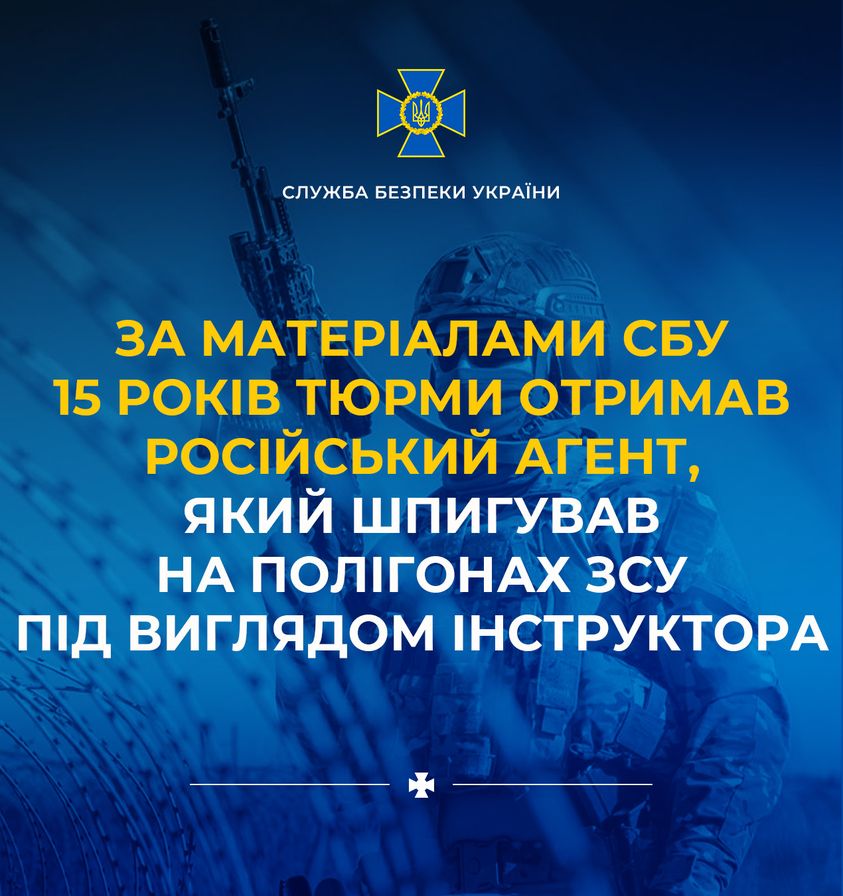 СЛУЖБА БЕЗПЕКИ УКРАЇНИ

ЗА МАТЕРІАЛАМИ СБУ 15 РОКІВ ТЮРМИ ОТРИМАВ РОСІЙСЬКИЙ АГЕНТ, ЯКИЙ ШПИГУВАВ НА ПОЛІГОНАХ ЗСУ ПІД ВИГЛЯДОМ ІНСТРУКТОРА